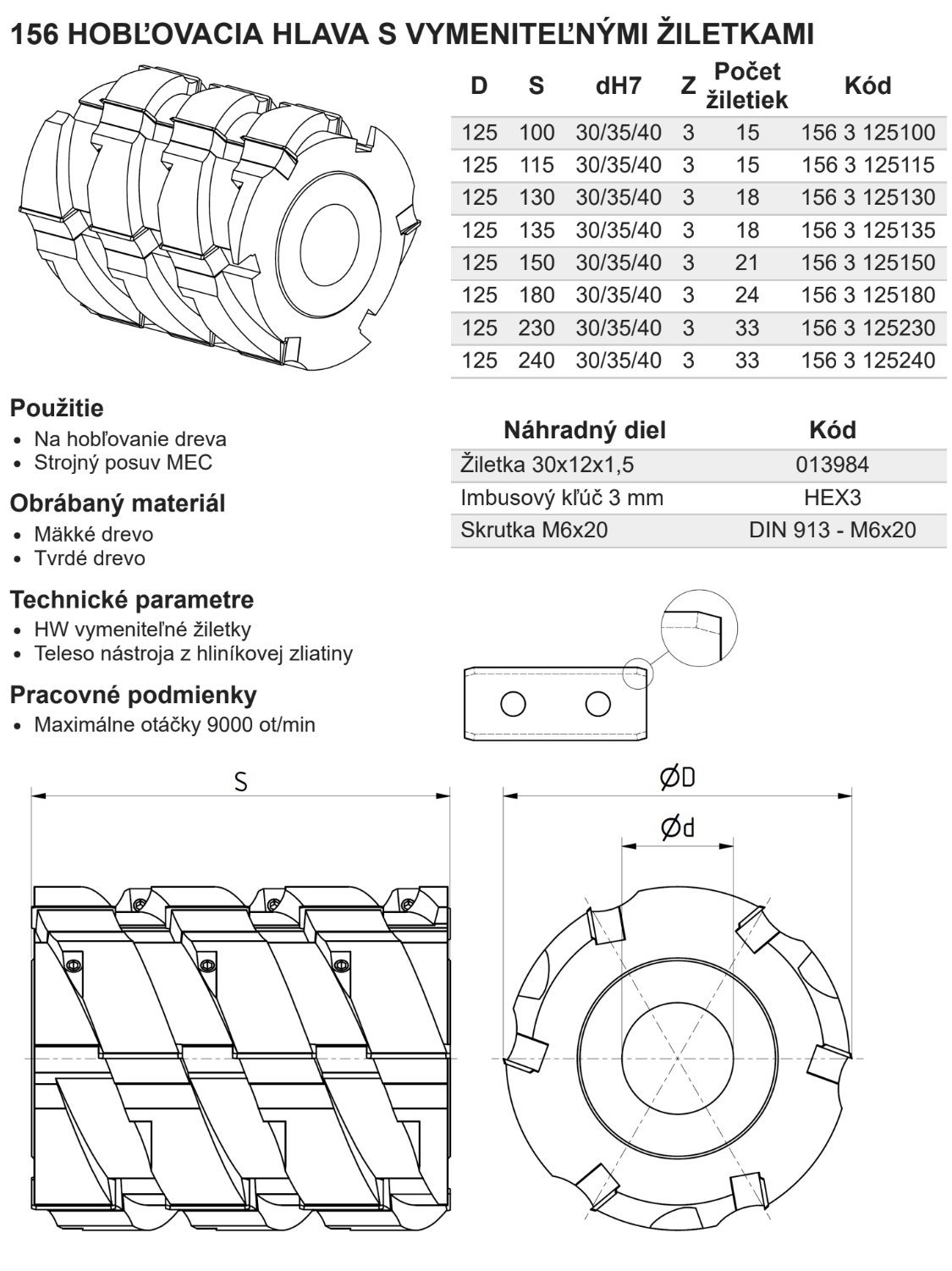 156 HOBĽOVACIA HLAVA S VYMENITEĽNÝMI ŽILETKAMI

| D | S | dH7 | Z | Počet žiletiek | Kód |
|---|---|---|---|---|---|
| 125 | 100 | 30/35/40 | 3 | 15 | 156 3 125100 |
| 125 | 115 | 30/35/40 | 3 | 15 | 156 3 125115 |
| 125 | 130 | 30/35/40 | 3 | 18 | 156 3 125130 |
| 125 | 135 | 30/35/40 | 3 | 18 | 156 3 125135 |
| 125 | 150 | 30/35/40 | 3 | 21 | 156 3 125150 |
| 125 | 180 | 30/35/40 | 3 | 24 | 156 3 125180 |
| 125 | 230 | 30/35/40 | 3 | 33 | 156 3 125230 |
| 125 | 240 | 30/35/40 | 3 | 33 | 156 3 125240 |

Použitie
• Na hobľovanie dreva
• Strojný posuv MEC

Obrábaný materiál
• Mäkké drevo
• Tvrdé drevo

Technické parametre
• HW vymeniteľné žiletky
• Teleso nástroja z hliníkovej zliatiny

Pracovné podmienky
• Maximálne otáčky 9000 ot/min

| Náhradný diel | Kód |
|---|---|
| Žiletka 30x12x1,5 | 013984 |
| Imbusový kľúč 3 mm | HEX3 |
| Skrutka M6x20 | DIN 913 - M6x20 |

S

ØD

Ød